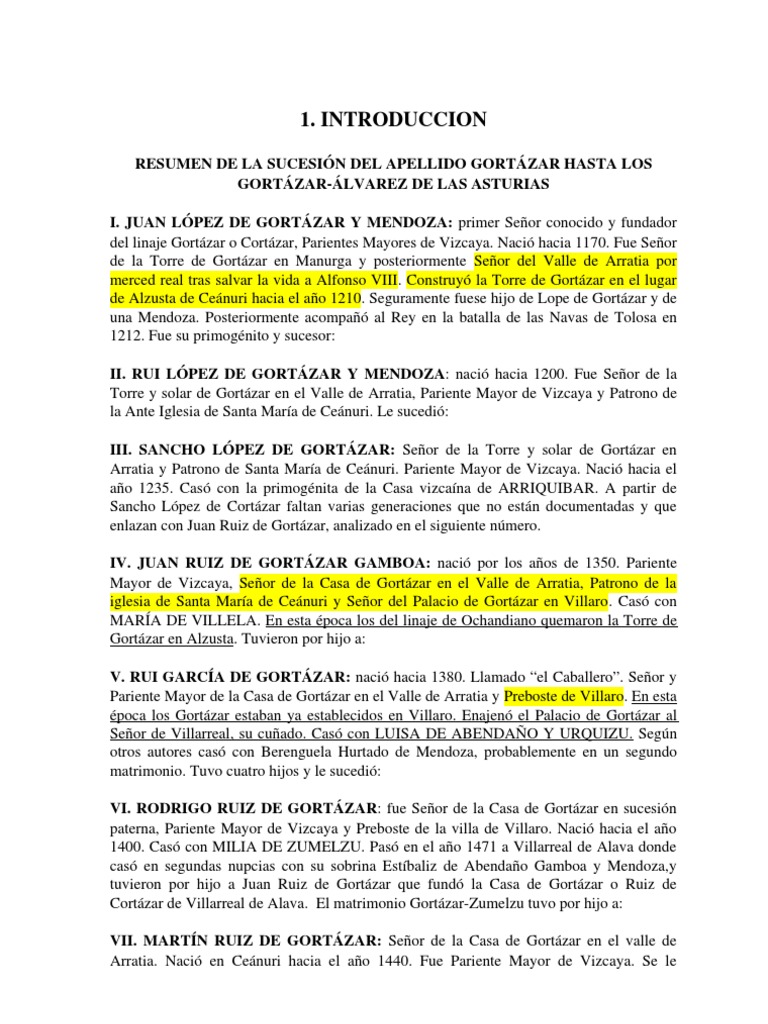 1. INTRODUCCION

RESUMEN DE LA SUCESIÓN DEL APELLIDO GORTÁZAR HASTA LOS GORTÁZAR-ÁLVAREZ DE LAS ASTURIAS

I. JUAN LÓPEZ DE GORTÁZAR Y MENDOZA: primer Señor conocido y fundador del linaje Gortázar o Cortázar, Parientes Mayores de Vizcaya. Nació hacia 1170. Fue Señor de la Torre de Gortázar en Manurga y posteriormente Señor del Valle de Arratia por merced real tras salvar la vida a Alfonso VIII. Construyó la Torre de Gortázar en el lugar de Alzusta de Ceánuri hacia el año 1210. Seguramente fuese hijo de Lope de Gortázar y de una Mendoza. Posteriormente acompañó al Rey en la batalla de las Navas de Tolosa en 1212. Fue su primogénito y sucesor:

II. RUI LÓPEZ DE GORTÁZAR Y MENDOZA: nació hacia 1200. Fue Señor de la Torre y solar de Gortázar en el Valle de Arratia, Pariente Mayor de Vizcaya y Patrono de la Ante Iglesia de Santa María de Ceánuri. Le sucedió:

III. SANCHO LÓPEZ DE GORTÁZAR: Señor de la Torre y solar de Gortázar en Arratia y Patrono de Santa María de Ceánuri. Pariente Mayor de Vizcaya. Nació hacia el año 1235. Casó con la primogénita de la Casa vizcaína de ARRIQUIBAR. A partir de Sancho López de Cortázar faltan varias generaciones que no están documentadas y que enlazan con Juan Ruiz de Gortázar, analizado en el siguiente número.

IV. JUAN RUIZ DE GORTÁZAR GAMBOA: nació por los años de 1350. Pariente Mayor de Vizcaya, Señor de la Casa de Gortázar en el Valle de Arratia, Patrono de la iglesia de Santa María de Ceánuri y Señor del Palacio de Gortázar en Villaro. Casó con MARÍA DE VILLELA. En esta época los del linaje de Ochandiano quemaron la Torre de Gortázar en Alzusta. Tuvieron por hijo a:

V. RUI GARCÍA DE GORTÁZAR: nació hacia 1380. Llamado “el Caballero”. Señor y Pariente Mayor de la Casa de Gortázar en el Valle de Arratia y Preboste de Villaro. En esta época los Gortázar estaban ya establecidos en Villaro. Enajenó el Palacio de Gortázar al Señor de Villarreal, su cuñado. Casó con LUISA DE ABENDAÑO Y URQUIZU. Según otros autores casó con Berenguela Hurtado de Mendoza, probablemente en un segundo matrimonio. Tuvo cuatro hijos y le sucedió:

VI. RODRIGO RUIZ DE GORTÁZAR: fue Señor de la Casa de Gortázar en sucesión paterna, Pariente Mayor de Vizcaya y Preboste de la villa de Villaro. Nació hacia el año 1400. Casó con MILIA DE ZUMELZU. Pasó en el año 1471 a Villarreal de Alava donde casó en segundas nupcias con su sobrina Estíbaliz de Abendaño Gamboa y Mendoza,y tuvieron por hijo a Juan Ruiz de Gortázar que fundó la Casa de Gortázar o Ruiz de Cortázar de Villarreal de Alava. El matrimonio Gortázar-Zumelzu tuvo por hijo a:

VII. MARTÍN RUIZ DE GORTÁZAR: Señor de la Casa de Gortázar en el valle de Arratia. Nació en Ceánuri hacia el año 1440. Fue Pariente Mayor de Vizcaya. Se le